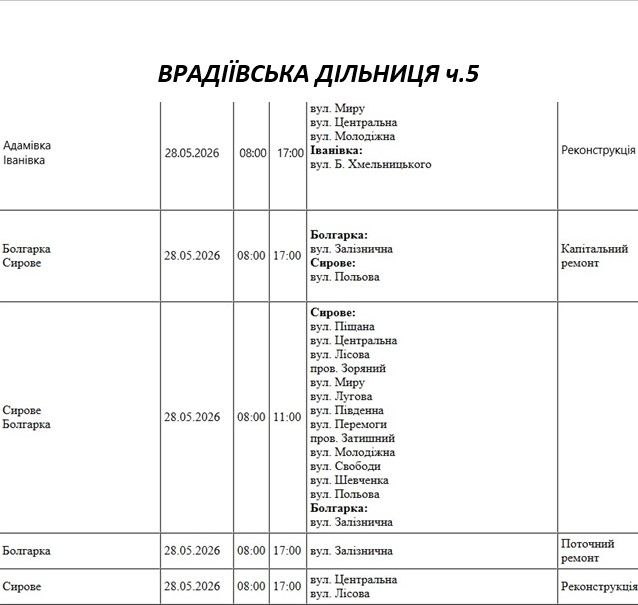 ВРАДІЇВСЬКА ДІЛЬНИЦЯ ч.5

| Адамівка Іванівка | 28.05.2026 | 08:00 | 17:00 | вул. Миру вул. Центральна вул. Молодіжна Іванівка: вул. Б. Хмельницького | Реконструкція |
|---|---|---|---|---|---|
| Болгарка Сирове | 28.05.2026 | 08:00 | 17:00 | Болгарка: вул. Залізнична Сирове: вул. Польова | Капітальний ремонт |
| Сирове Болгарка | 28.05.2026 | 08:00 | 11:00 | Сирове: вул. Піщана вул. Центральна вул. Лісова пров. Зоряний вул. Миру вул. Лугова вул. Південна вул. Перемоги пров. Затишний вул. Молодіжна вул. Свободи вул. Шевченка вул. Польова Болгарка: вул. Залізнична | |
| Болгарка | 28.05.2026 | 08:00 | 17:00 | вул. Залізнична | Поточний ремонт |
| Сирове | 28.05.2026 | 08:00 | 17:00 | вул. Центральна вул. Лісова | Реконструкція |